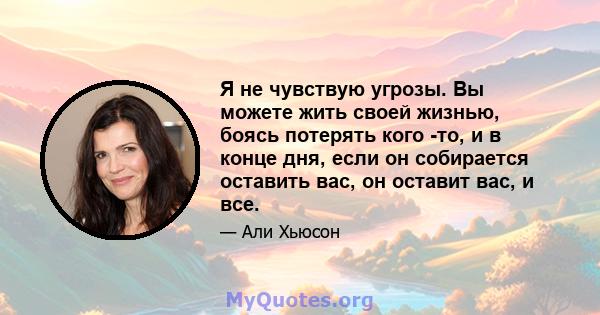 Я не чувствую угрозы. Вы можете жить своей жизнью, боясь потерять кого -то, и в конце дня, если он собирается оставить вас, он оставит вас, и все.

— Али Хьюсон

MyQuotes.org